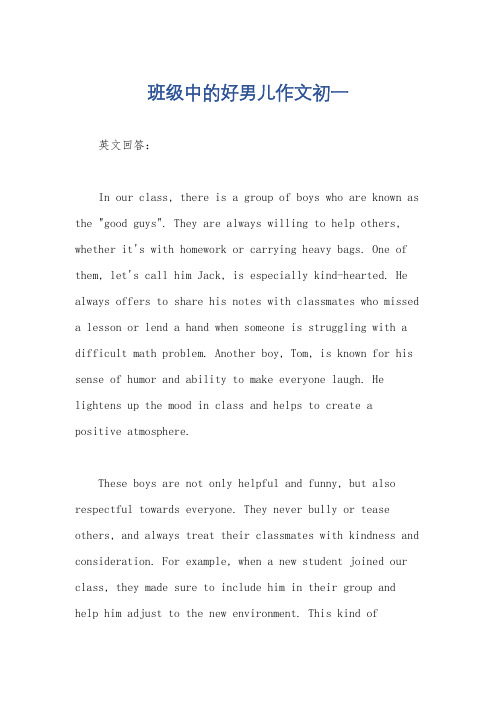 班级中的好男儿作文初一

英文回答：

In our class, there is a group of boys who are known as the "good guys". They are always willing to help others, whether it's with homework or carrying heavy bags. One of them, let's call him Jack, is especially kind-hearted. He always offers to share his notes with classmates who missed a lesson or lend a hand when someone is struggling with a difficult math problem. Another boy, Tom, is known for his sense of humor and ability to make everyone laugh. He lightens up the mood in class and helps to create a positive atmosphere.

These boys are not only helpful and funny, but also respectful towards everyone. They never bully or tease others, and always treat their classmates with kindness and consideration. For example, when a new student joined our class, they made sure to include him in their group and help him adjust to the new environment. This kind of